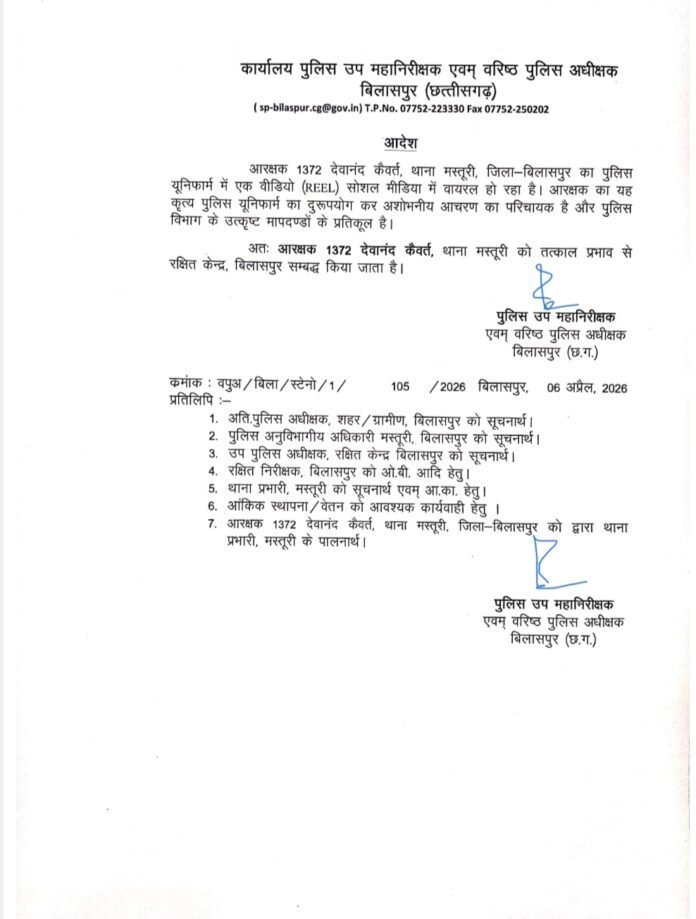 कार्यालय पुलिस उप महानिरीक्षक एवम् वरिष्ठ पुलिस अधीक्षक
बिलासपुर (छत्तीसगढ़)
( sp-bilaspur.cg@gov.in) T.P.No. 07752-223330 Fax 07752-250202

आदेश

आरक्षक 1372 देवानंद कैवर्त, थाना मस्तूरी, जिला–बिलासपुर का पुलिस यूनिफार्म में एक वीडियो (REEL) सोशल मीडिया में वायरल हो रहा है। आरक्षक का यह कृत्य पुलिस यूनिफार्म का दुरूपयोग कर अशोभनीय आचरण का परिचायक है और पुलिस विभाग के उत्कृष्ट मापदण्डों के प्रतिकूल है।

अतः आरक्षक 1372 देवानंद कैवर्त, थाना मस्तूरी को तत्काल प्रभाव से रक्षित केन्द्र, बिलासपुर सम्बद्ध किया जाता है।

पुलिस उप महानिरीक्षक
एवम् वरिष्ठ पुलिस अधीक्षक
बिलासपुर (छ.ग.)

कमांक : वपुअ/बिला/स्टेनो/1/ 105 /2026 बिलासपुर, 06 अप्रैल, 2026
प्रतिलिपि :–
1. अति.पुलिस अधीक्षक, शहर/ग्रामीण, बिलासपुर को सूचनार्थ।
2. पुलिस अनुविभागीय अधिकारी मस्तूरी, बिलासपुर को सूचनार्थ।
3. उप पुलिस अधीक्षक, रक्षित केन्द्र बिलासपुर को सूचनार्थ।
4. रक्षित निरीक्षक, बिलासपुर को ओ.बी. आदि हेतु।
5. थाना प्रभारी, मस्तूरी को सूचनार्थ एवम् आ.का. हेतु।
6. आंकिक स्थापना/वेतन को आवश्यक कार्यवाही हेतु ।
7. आरक्षक 1372 देवानंद कैवर्त, थाना मस्तूरी, जिला–बिलासपुर को द्वारा थाना प्रभारी, मस्तूरी के पालनार्थ।

पुलिस उप महानिरीक्षक
एवम् वरिष्ठ पुलिस अधीक्षक
बिलासपुर (छ.ग.)